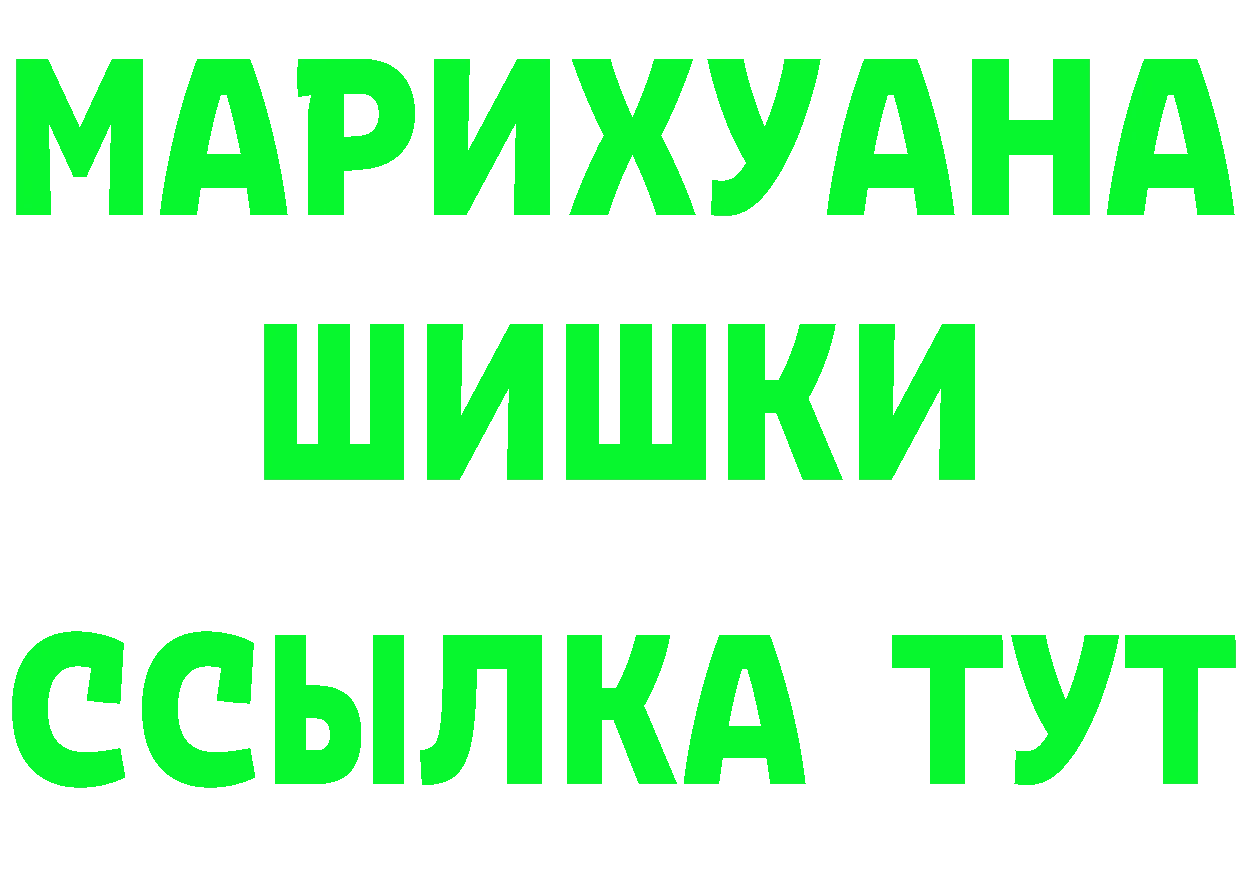 МАРИХУАНА
ШИШКИ
ССЫЛКА ТУТ